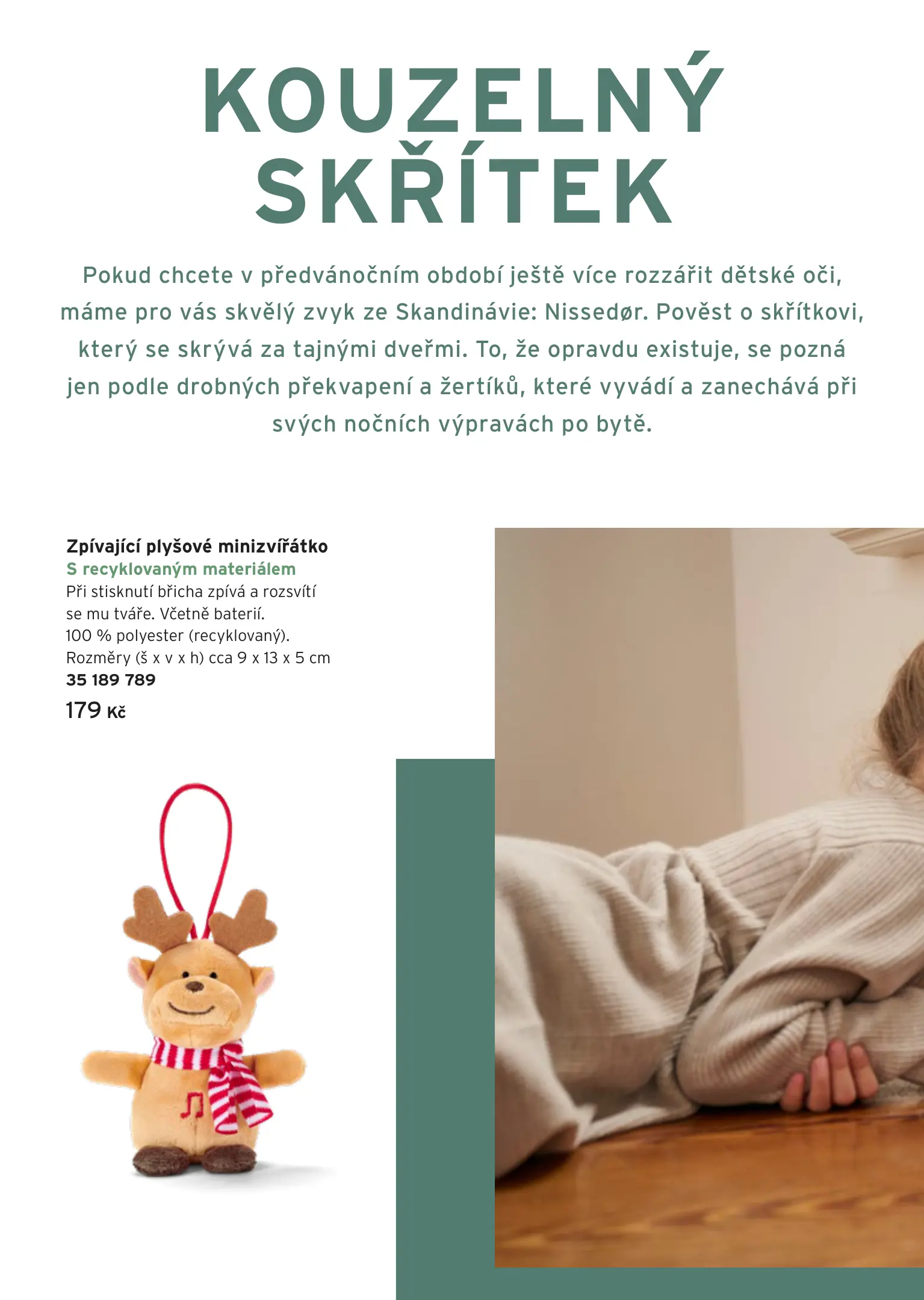 KOUZELNÝ SKŘÍTEK

Pokud chcete v předvánočním období ještě více rozzářit dětské oči, máme pro vás skvělý zvyk ze Skandinávie: Nissedør. Pověst o skřítkovi, který se skrývá za tajnými dveřmi. To, že opravdu existuje, se pozná jen podle drobných překvapení a žertíků, které vyvádí a zanechává při svých nočních výpravách po bytě.

Zpívající plyšové minizvířátko
S recyklovaným materiálem
Při stisknutí břicha zpívá a rozsvítí se mu tváře. Včetně baterií.
100 % polyester (recyklovaný).
Rozměry (š x v x h) cca 9 x 13 x 5 cm
35 189 789
179 Kč